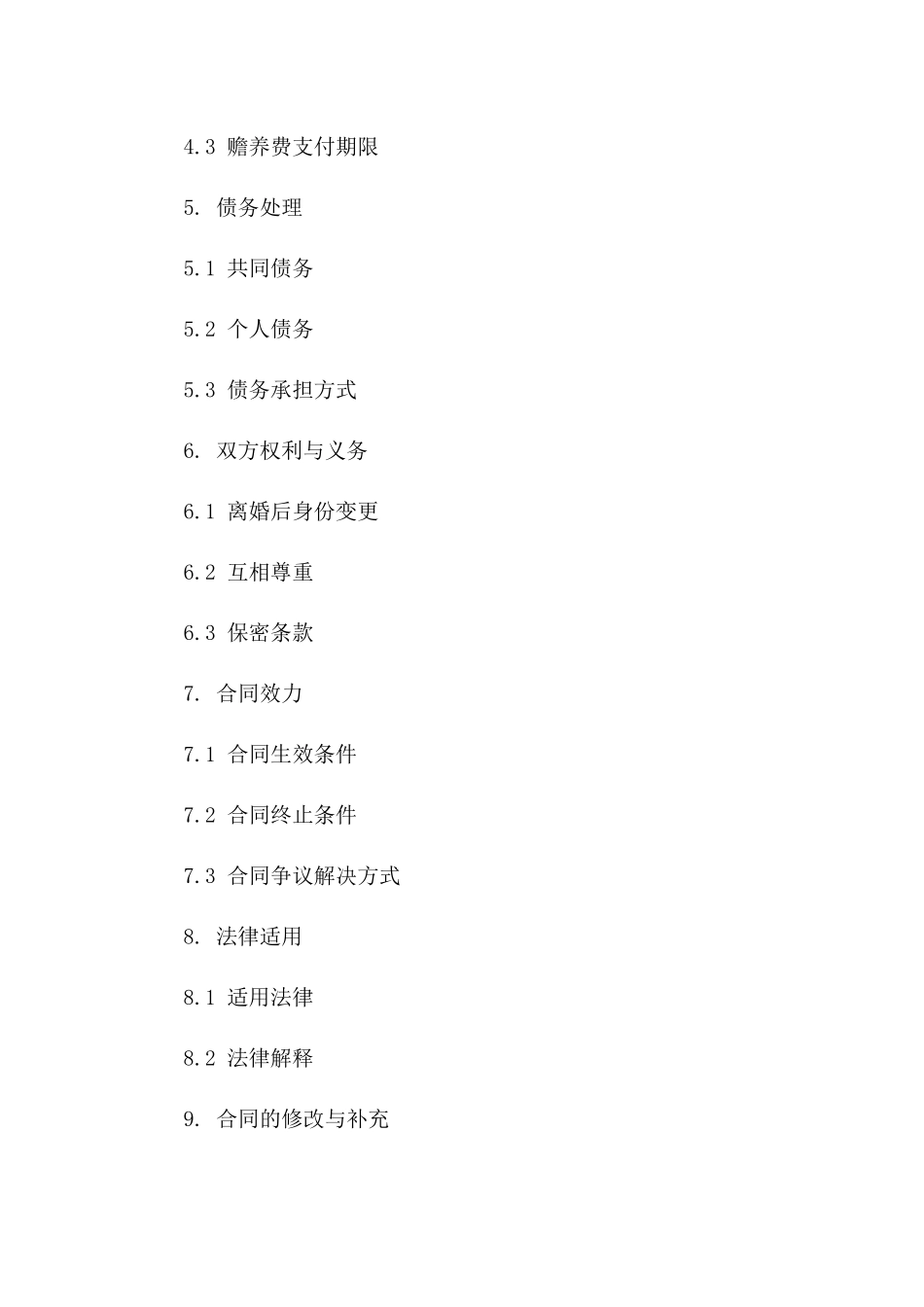 4.3 赡养费支付期限

5. 债务处理

5.1 共同债务

5.2 个人债务

5.3 债务承担方式

6. 双方权利与义务

6.1 离婚后身份变更

6.2 互相尊重

6.3 保密条款

7. 合同效力

7.1 合同生效条件

7.2 合同终止条件

7.3 合同争议解决方式

8. 法律适用

8.1 适用法律

8.2 法律解释

9. 合同的修改与补充